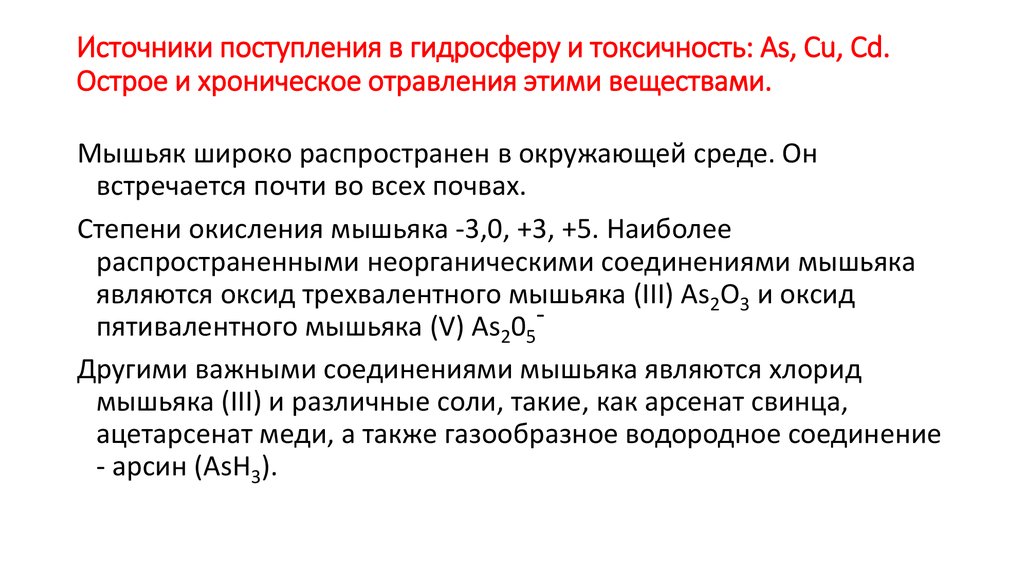 Источники поступления в гидросферу и токсичность: As, Cu, Cd. Острое и хроническое отравления этими веществами.

Мышьяк широко распространен в окружающей среде. Он встречается почти во всех почвах.

Степени окисления мышьяка -3,0, +3, +5. Наиболее распространенными неорганическими соединениями мышьяка являются оксид трехвалентного мышьяка (III) $As_2O_3$ и оксид пятивалентного мышьяка (V) $As_20_5^-$

Другими важными соединениями мышьяка являются хлорид мышьяка (III) и различные соли, такие, как арсенат свинца, ацетарсенат меди, а также газообразное водородное соединение - арсин ($AsH_3$).